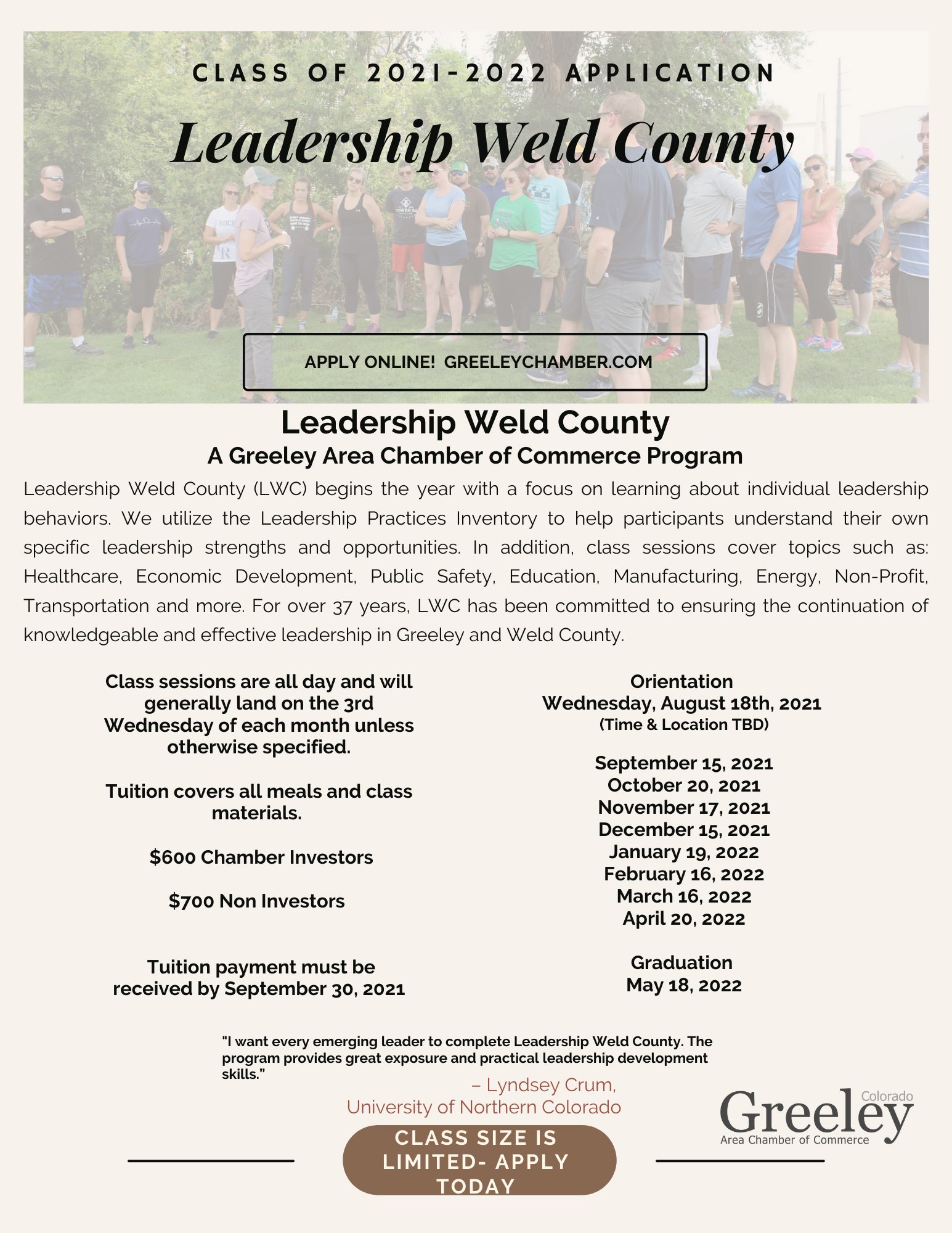 CLASS OF 2021-2022 APPLICATION

Leadership Weld County

APPLY ONLINE! GREELEYCHAMBER.COM

Leadership Weld County

A Greeley Area Chamber of Commerce Program

Leadership Weld County (LWC) begins the year with a focus on learning about individual leadership behaviors. We utilize the Leadership Practices Inventory to help participants understand their own specific leadership strengths and opportunities. In addition, class sessions cover topics such as: Healthcare, Economic Development, Public Safety, Education, Manufacturing, Energy, Non-Profit, Transportation and more. For over 37 years, LWC has been committed to ensuring the continuation of knowledgeable and effective leadership in Greeley and Weld County.

Class sessions are all day and will generally land on the 3rd Wednesday of each month unless otherwise specified.

Tuition covers all meals and class materials.

$600 Chamber Investors

$700 Non Investors

Tuition payment must be received by September 30, 2021

Orientation
Wednesday, August 18th, 2021
(Time & Location TBD)

September 15, 2021
October 20, 2021
November 17, 2021
December 15, 2021
January 19, 2022
February 16, 2022
March 16, 2022
April 20, 2022

Graduation
May 18, 2022

"I want every emerging leader to complete Leadership Weld County. The program provides great exposure and practical leadership development skills."
– Lyndsey Crum,
University of Northern Colorado

CLASS SIZE IS LIMITED- APPLY TODAY

Colorado
Greeley
Area Chamber of Commerce